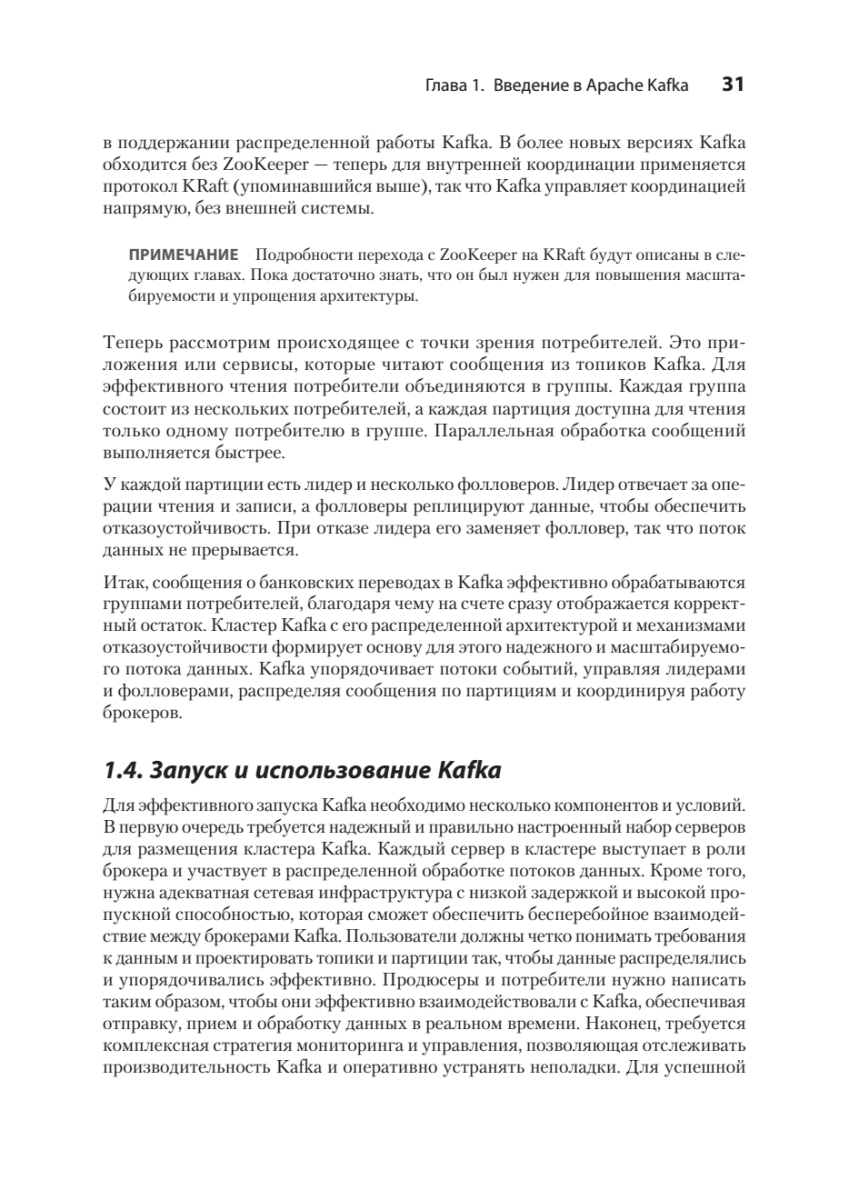 Глава 1. Введение в Apache Kafka 31

в поддержании распределенной работы Kafka. В более новых версиях Kafka обходится без ZooKeeper — теперь для внутренней координации применяется протокол KRaft (упоминавшийся выше), так что Kafka управляет координацией напрямую, без внешней системы.

ПРИМЕЧАНИЕ Подробности перехода с ZooKeeper на KRaft будут описаны в следующих главах. Пока достаточно знать, что он был нужен для повышения масштабируемости и упрощения архитектуры.

Теперь рассмотрим происходящее с точки зрения потребителей. Это приложения или сервисы, которые читают сообщения из топиков Kafka. Для эффективного чтения потребители объединяются в группы. Каждая группа состоит из нескольких потребителей, а каждая партиция доступна для чтения только одному потребителю в группе. Параллельная обработка сообщений выполняется быстрее.

У каждой партиции есть лидер и несколько фолловеров. Лидер отвечает за операции чтения и записи, а фолловеры реплицируют данные, чтобы обеспечить отказоустойчивость. При отказе лидера его заменяет фолловер, так что поток данных не прерывается.

Итак, сообщения о банковских переводах в Kafka эффективно обрабатываются группами потребителей, благодаря чему на счете сразу отображается корректный остаток. Кластер Kafka с его распределенной архитектурой и механизмами отказоустойчивости формирует основу для этого надежного и масштабируемого потока данных. Kafka упорядочивает потоки событий, управляя лидерами и фолловерами, распределяя сообщения по партициям и координируя работу брокеров.

1.4. Запуск и использование Kafka

Для эффективного запуска Kafka необходимо несколько компонентов и условий. В первую очередь требуется надежный и правильно настроенный набор серверов для размещения кластера Kafka. Каждый сервер в кластере выступает в роли брокера и участвует в распределенной обработке потоков данных. Кроме того, нужна адекватная сетевая инфраструктура с низкой задержкой и высокой пропускной способностью, которая сможет обеспечить бесперебойное взаимодействие между брокерами Kafka. Пользователи должны четко понимать требования к данным и проектировать топики и партиции так, чтобы данные распределялись и упорядочивались эффективно. Продюсеры и потребители нужно написать таким образом, чтобы они эффективно взаимодействовали с Kafka, обеспечивая отправку, прием и обработку данных в реальном времени. Наконец, требуется комплексная стратегия мониторинга и управления, позволяющая отслеживать производительность Kafka и оперативно устранять неполадки. Для успешной